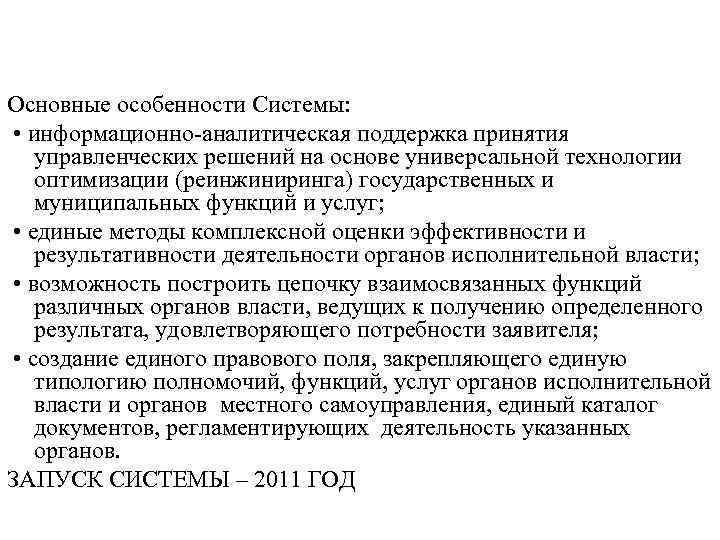 Основные особенности Системы:

• информационно-аналитическая поддержка принятия управленческих решений на основе универсальной технологии оптимизации (реинжиниринга) государственных и муниципальных функций и услуг;

• единые методы комплексной оценки эффективности и результативности деятельности органов исполнительной власти;

• возможность построить цепочку взаимосвязанных функций различных органов власти, ведущих к получению определенного результата, удовлетворяющего потребности заявителя;

• создание единого правового поля, закрепляющего единую типологию полномочий, функций, услуг органов исполнительной власти и органов местного самоуправления, единый каталог документов, регламентирующих деятельность указанных органов.

ЗАПУСК СИСТЕМЫ – 2011 ГОД